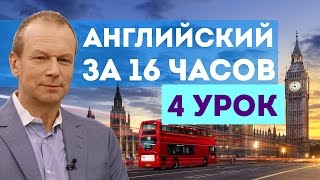 АНГЛИЙСКИЙ ЗА 16 ЧАСОВ
4 УРОК